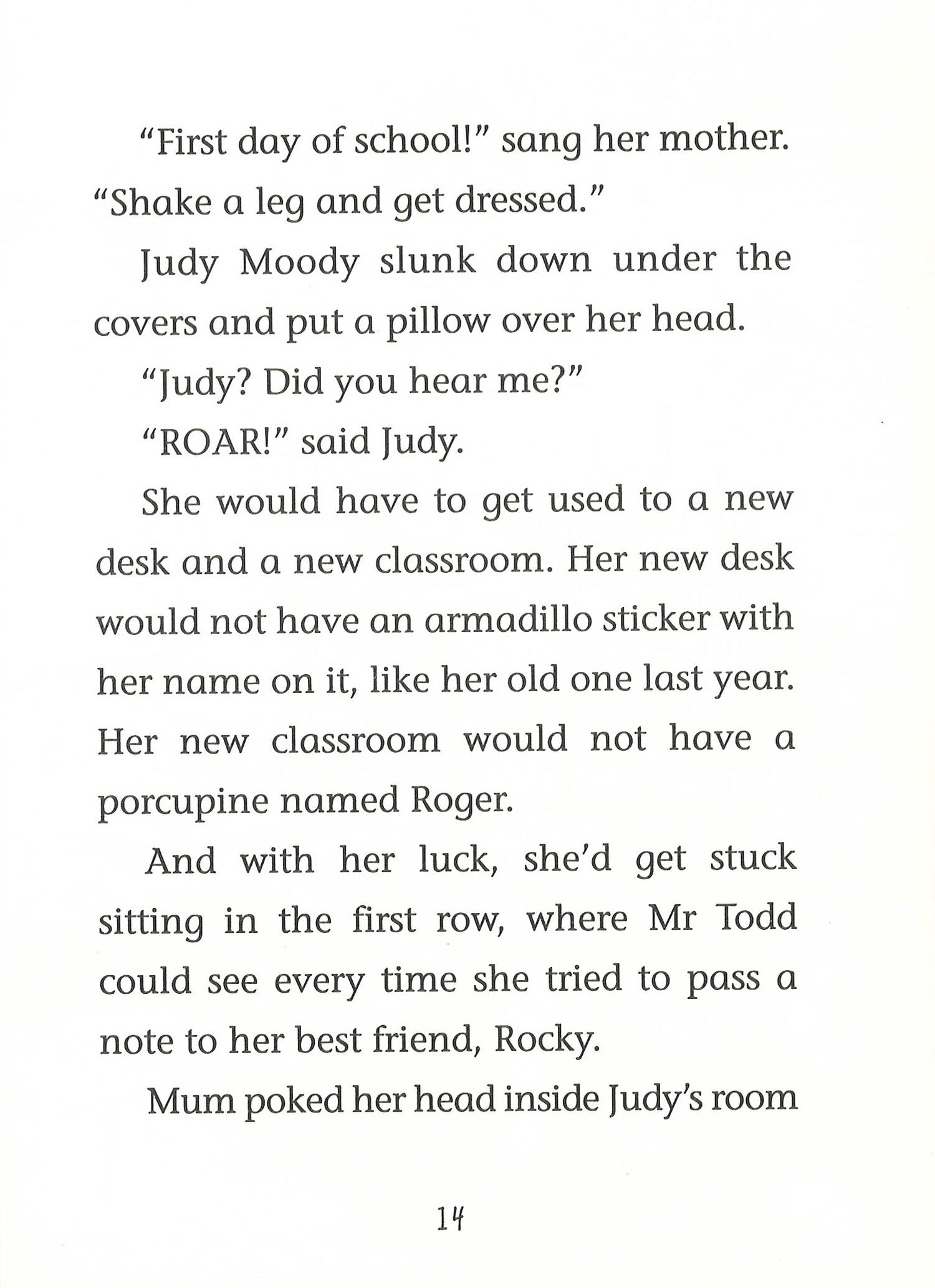 "First day of school!" sang her mother. "Shake a leg and get dressed."

Judy Moody slunk down under the covers and put a pillow over her head.

"Judy? Did you hear me?"

"ROAR!" said Judy.

She would have to get used to a new desk and a new classroom. Her new desk would not have an armadillo sticker with her name on it, like her old one last year. Her new classroom would not have a porcupine named Roger.

And with her luck, she'd get stuck sitting in the first row, where Mr Todd could see every time she tried to pass a note to her best friend, Rocky.

Mum poked her head inside Judy's room

14